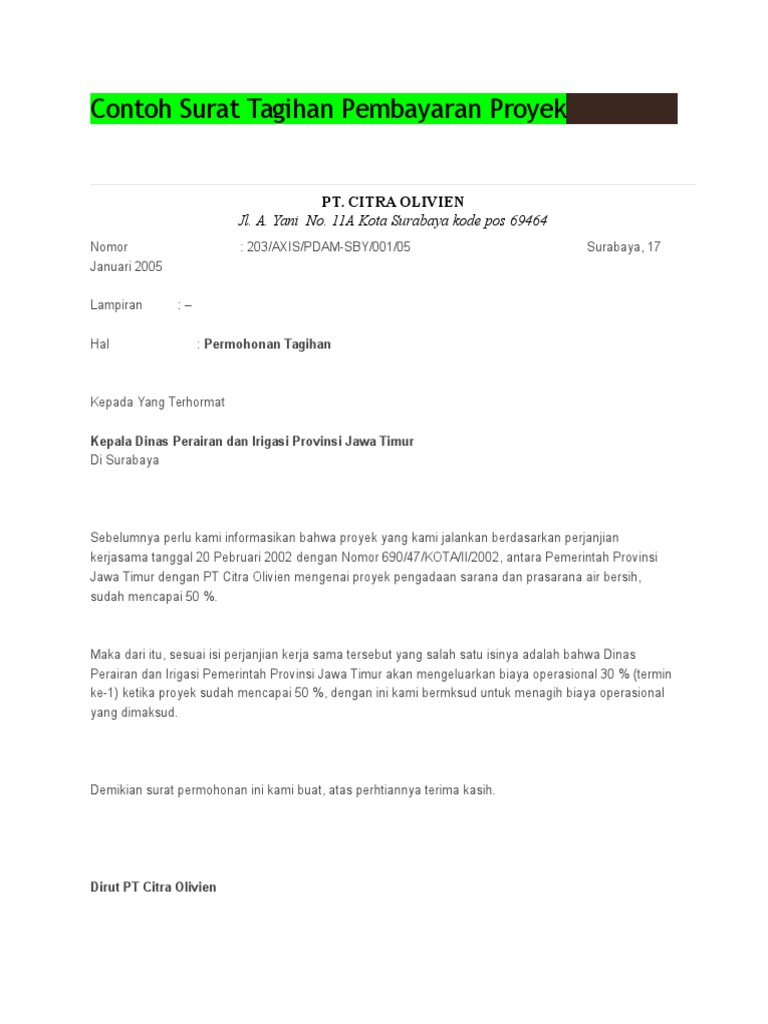 Contoh Surat Tagihan Pembayaran Proyek

PT. CITRA OLIVIEN
Jl. A. Yani No. 11A Kota Surabaya kode pos 69464

Nomor : 203/AXIS/PDAM-SBY/001/05 Surabaya, 17 Januari 2005

Lampiran : –

Hal : Permohonan Tagihan

Kepada Yang Terhormat

Kepala Dinas Perairan dan Irigasi Provinsi Jawa Timur
Di Surabaya

Sebelumnya perlu kami informasikan bahwa proyek yang kami jalankan berdasarkan perjanjian kerjasama tanggal 20 Pebruari 2002 dengan Nomor 690/47/KOTA/II/2002, antara Pemerintah Provinsi Jawa Timur dengan PT Citra Olivien mengenai proyek pengadaan sarana dan prasarana air bersih, sudah mencapai 50 %.

Maka dari itu, sesuai isi perjanjian kerja sama tersebut yang salah satu isinya adalah bahwa Dinas Perairan dan Irigasi Pemerintah Provinsi Jawa Timur akan mengeluarkan biaya operasional 30 % (termin ke-1) ketika proyek sudah mencapai 50 %, dengan ini kami bermksud untuk menagih biaya operasional yang dimaksud.

Demikian surat permohonan ini kami buat, atas perhtiannya terima kasih.

Dirut PT Citra Olivien